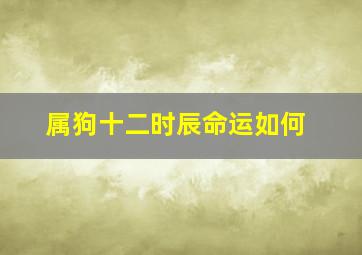 属狗十二时辰命运如何